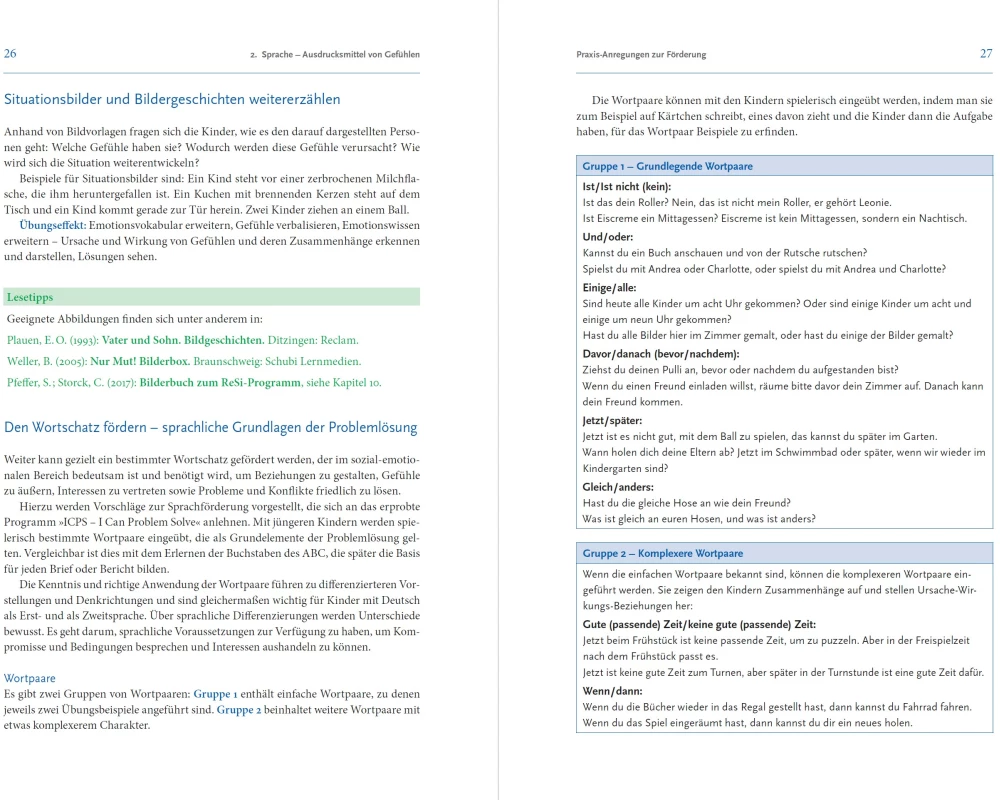 26 2. Sprache – Ausdrucksmittel von Gefühlen

Situationsbilder und Bildergeschichten weitererzählen

Anhand von Bildvorlagen fragen sich die Kinder, wie es den darauf dargestellten Personen geht: Welche Gefühle haben sie? Wodurch werden diese Gefühle verursacht? Wie wird sich die Situation weiterentwickeln?

Beispiele für Situationsbilder sind: Ein Kind steht vor einer zerbrochenen Milchflasche, die ihm heruntergefallen ist. Ein Kuchen mit brennenden Kerzen steht auf dem Tisch und ein Kind kommt gerade zur Tür herein. Zwei Kinder ziehen an einem Ball.

Übungseffekt: Emotionsvokabular erweitern, Gefühle verbalisieren, Emotionswissen erweitern – Ursache und Wirkung von Gefühlen und deren Zusammenhänge erkennen und darstellen, Lösungen sehen.

Lesetipps

Geeignete Abbildungen finden sich unter anderem in:

Plauen, E. O. (1993): Vater und Sohn. Bildgeschichten. Ditzingen: Reclam.

Weller, B. (2005): Nur Mut! Bilderbox. Braunschweig: Schubi Lernmedien.

Pfeffer, S.; Storck, C. (2017): Bilderbuch zum ReSi-Programm, siehe Kapitel 10.

Den Wortschatz fördern – sprachliche Grundlagen der Problemlösung

Weiter kann gezielt ein bestimmter Wortschatz gefördert werden, der im sozial-emotionalen Bereich bedeutsam ist und benötigt wird, um Beziehungen zu gestalten, Gefühle zu äußern, Interessen zu vertreten sowie Probleme und Konflikte friedlich zu lösen.

Hierzu werden Vorschläge zur Sprachförderung vorgestellt, die sich an das erprobte Programm »ICPS – I Can Problem Solve« anlehnen. Mit jüngeren Kindern werden spielerisch bestimmte Wortpaare eingeübt, die als Grundelemente der Problemlösung gelten. Vergleichbar ist dies mit dem Erlernen der Buchstaben des ABC, die später die Basis für jeden Brief oder Bericht bilden.

Die Kenntnis und richtige Anwendung der Wortpaare führen zu differenzierteren Vorstellungen und Denkrichtungen und sind gleichermaßen wichtig für Kinder mit Deutsch als Erst- und als Zweitsprache. Über sprachliche Differenzierungen werden Unterschiede bewusst. Es geht darum, sprachliche Voraussetzungen zur Verfügung zu haben, um Kompromisse und Bedingungen besprechen und Interessen aushandeln zu können.

Wortpaare
Es gibt zwei Gruppen von Wortpaaren: Gruppe 1 enthält einfache Wortpaare, zu denen jeweils zwei Übungsbeispiele angeführt sind. Gruppe 2 beinhaltet weitere Wortpaare mit etwas komplexerem Charakter.

Praxis-Anregungen zur Förderung 27

Die Wortpaare können mit den Kindern spielerisch eingeübt werden, indem man sie zum Beispiel auf Kärtchen schreibt, eines davon zieht und die Kinder dann die Aufgabe haben, für das Wortpaar Beispiele zu erfinden.

Gruppe 1 – Grundlegende Wortpaare

Ist/Ist nicht (kein):
Ist das dein Roller? Nein, das ist nicht mein Roller, er gehört Leonie.
Ist Eiscreme ein Mittagessen? Eiscreme ist kein Mittagessen, sondern ein Nachtisch.

Und/oder:
Kannst du ein Buch anschauen und von der Rutsche rutschen?
Spielst du mit Andrea oder Charlotte, oder spielst du mit Andrea und Charlotte?

Einige/alle:
Sind heute alle Kinder um acht Uhr gekommen? Oder sind einige Kinder um acht und einige um neun Uhr gekommen?
Hast du alle Bilder hier im Zimmer gemalt, oder hast du einige der Bilder gemalt?

Davor/danach (bevor/nachdem):
Ziehst du deinen Pulli an, bevor oder nachdem du aufgestanden bist?
Wenn du einen Freund einladen willst, räume bitte davor dein Zimmer auf. Danach kann dein Freund kommen.

Jetzt/später:
Jetzt ist es nicht gut, mit dem Ball zu spielen, das kannst du später im Garten.
Wann holen dich deine Eltern ab? Jetzt im Schwimmbad oder später, wenn wir wieder im Kindergarten sind?

Gleich/anders:
Hast du die gleiche Hose an wie dein Freund?
Was ist gleich an euren Hosen, und was ist anders?

Gruppe 2 – Komplexere Wortpaare

Wenn die einfachen Wortpaare bekannt sind, können die komplexeren Wortpaare eingeführt werden. Sie zeigen den Kindern Zusammenhänge auf und stellen Ursache-Wirkungs-Beziehungen her:

Gute (passende) Zeit/keine gute (passende) Zeit:
Jetzt beim Frühstück ist keine passende Zeit, um zu puzzeln. Aber in der Freispielzeit nach dem Frühstück passt es.
Jetzt ist keine gute Zeit zum Turnen, aber später in der Turnstunde ist eine gute Zeit dafür.

Wenn/dann:
Wenn du die Bücher wieder in das Regal gestellt hast, dann kannst du Fahrrad fahren.
Wenn du das Spiel eingeräumt hast, dann kannst du dir ein neues holen.